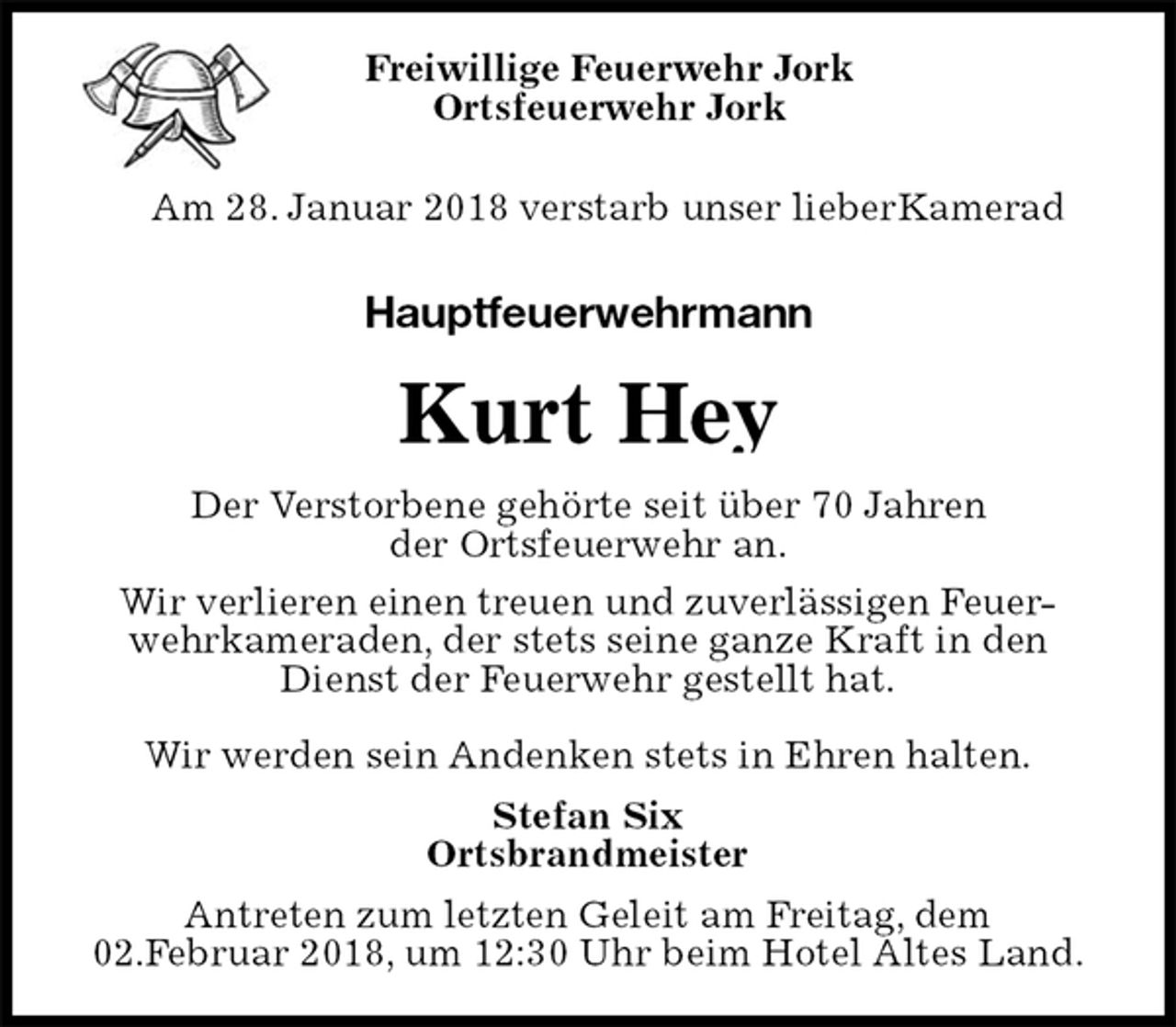 Freiwillige Feuerwehr Jork
Ortsfeuerwehr Jork

Am 28. Januar 2018 verstarb unser lieberKamerad

Hauptfeuerwehrmann

Kurt Hey

Der Verstorbene gehörte seit über 70 Jahren der Ortsfeuerwehr an.

Wir verlieren einen treuen und zuverlässigen Feuerwehrkameraden, der stets seine ganze Kraft in den Dienst der Feuerwehr gestellt hat.

Wir werden sein Andenken stets in Ehren halten.

Stefan Six
Ortsbrandmeister

Antreten zum letzten Geleit am Freitag, dem 02.Februar 2018, um 12:30 Uhr beim Hotel Altes Land.